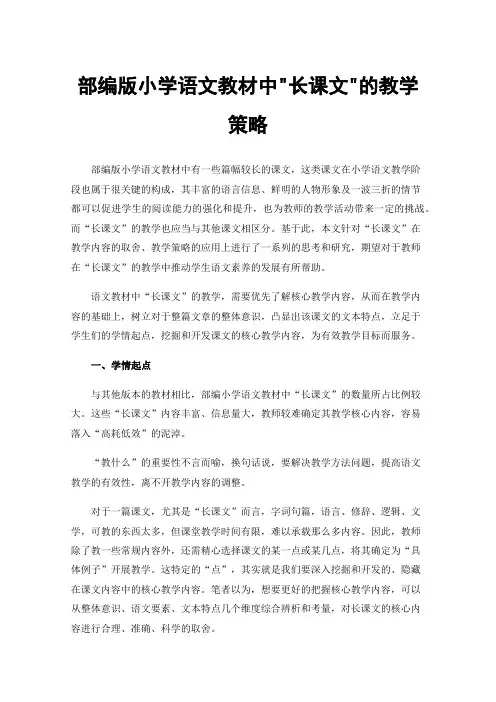 部编版小学语文教材中"长课文"的教学策略

部编版小学语文教材中有一些篇幅较长的课文，这类课文在小学语文教学阶段也属于很关键的构成，其丰富的语言信息、鲜明的人物形象及一波三折的情节都可以促进学生的阅读能力的强化和提升，也为教师的教学活动带来一定的挑战。而“长课文”的教学也应当与其他课文相区分。基于此，本文针对“长课文”在教学内容的取舍、教学策略的应用上进行了一系列的思考和研究，期望对于教师在“长课文”的教学中推动学生语文素养的发展有所帮助。

语文教材中“长课文”的教学，需要优先了解核心教学内容，从而在教学内容的基础上，树立对于整篇文章的整体意识，凸显出该课文的文本特点，立足于学生们的学情起点，挖掘和开发课文的核心教学内容，为有效教学目标而服务。

一、学情起点

与其他版本的教材相比，部编小学语文教材中“长课文”的数量所占比例较大。这些“长课文”内容丰富、信息量大，教师较难确定其教学核心内容，容易落入“高耗低效”的泥淖。

“教什么”的重要性不言而喻，换句话说，要解决教学方法问题，提高语文教学的有效性，离不开教学内容的调整。

对于一篇课文，尤其是“长课文”而言，字词句篇，语言、修辞、逻辑、文学，可教的东西太多，但课堂教学时间有限，难以承载那么多内容。因此，教师除了教一些常规内容外，还需精心选择课文的某一点或某几点，将其确定为“具体例子”开展教学。这特定的“点”，其实就是我们要深入挖掘和开发的、隐藏在课文内容中的核心教学内容。笔者以为，想要更好的把握核心教学内容，可以从整体意识、语文要素、文本特点几个维度综合辨析和考量，对长课文的核心内容进行合理、准确、科学的取舍。